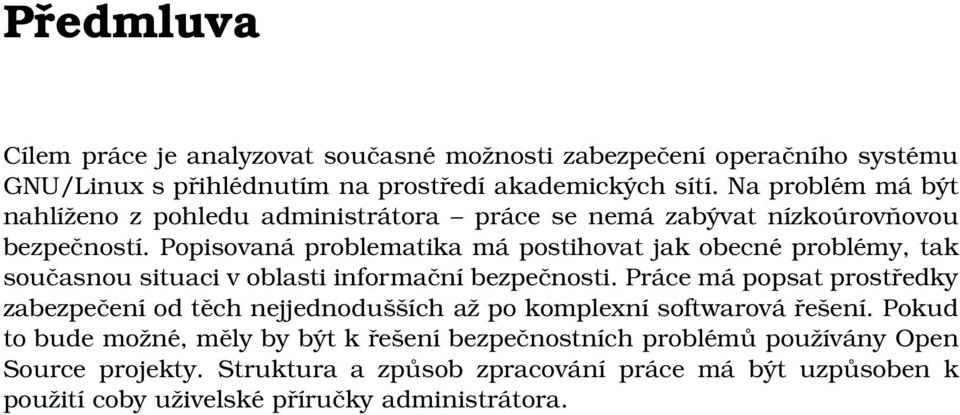 Předmluva

Cílem práce je analyzovat současné možnosti zabezpečení operačního systému GNU/Linux s přihlédnutím na prostředí akademických sítí. Na problém má být nahlíženo z pohledu administrátora – práce se nemá zabývat nízkoúrovňovou bezpečností. Popisovaná problematika má postihovat jak obecné problémy, tak současnou situaci v oblasti informační bezpečnosti. Práce má popsat prostředky zabezpečení od těch nejjednodušších až po komplexní softwarová řešení. Pokud to bude možné, měly by být k řešení bezpečnostních problémů používány Open Source projekty. Struktura a způsob zpracování práce má být uzpůsoben k použití coby uživelské příručky administrátora.